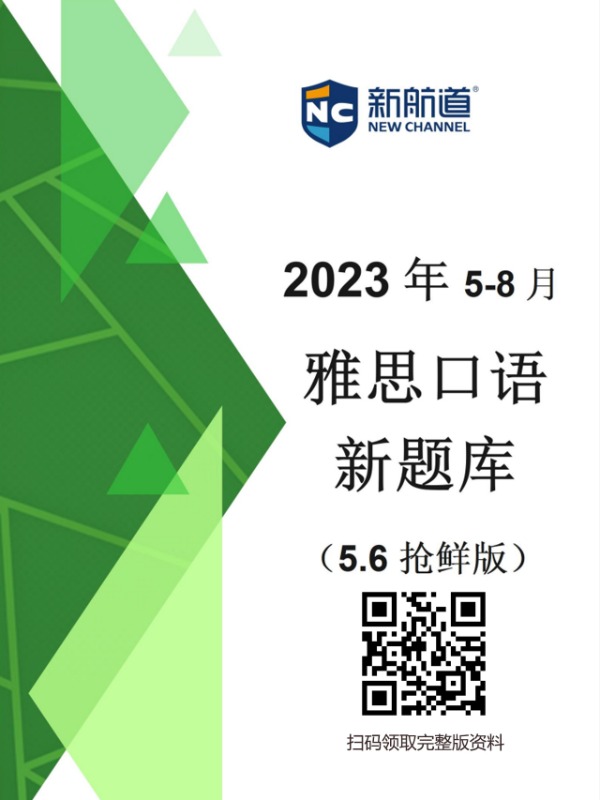 NC 新航道®
NEW CHANNEL

2023 年 5-8 月

雅思口语
新题库

（5.6 抢鲜版）

扫码领取完整版资料